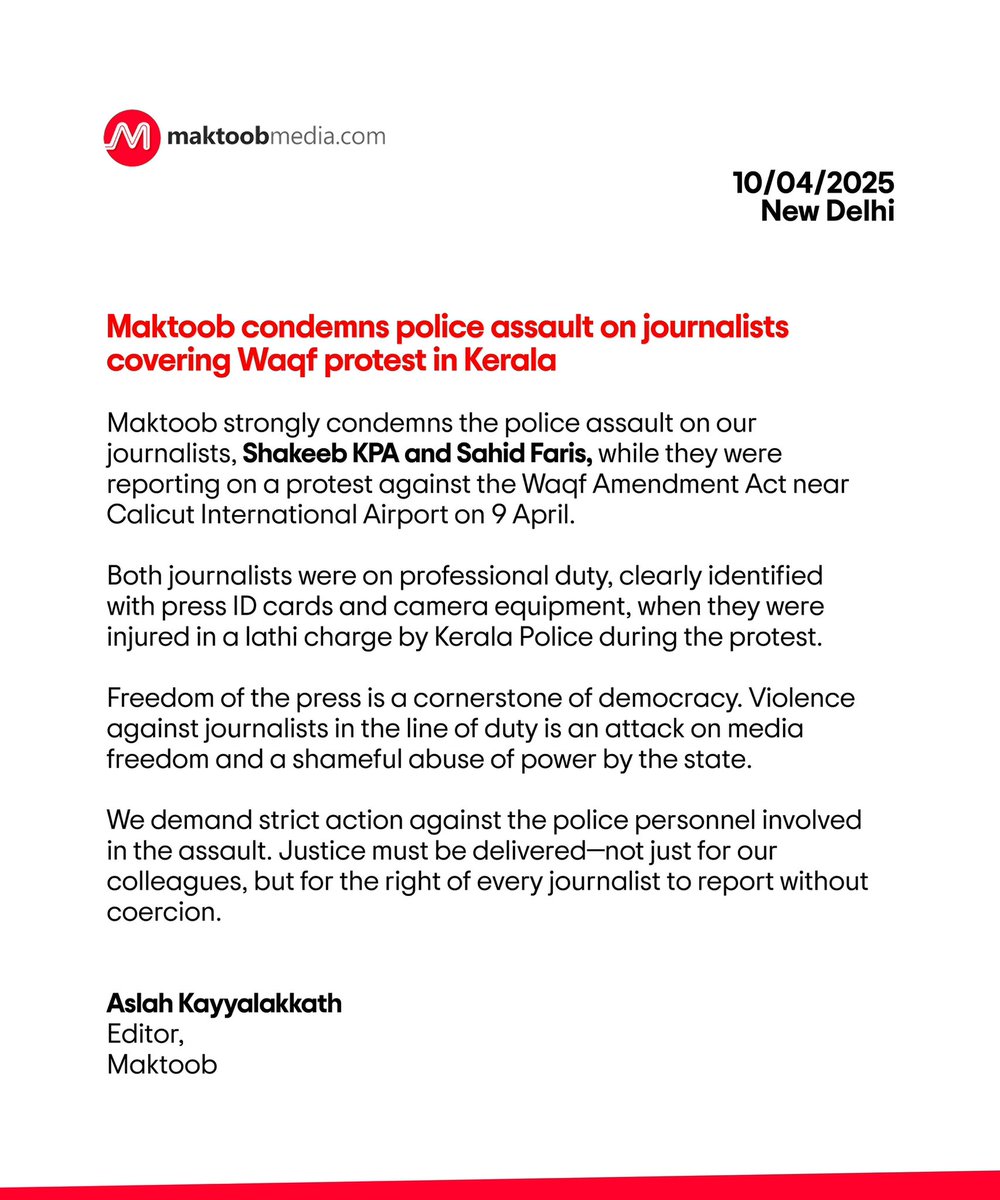 maktoobmedia.com

10/04/2025
New Delhi

Maktoob condemns police assault on journalists covering Waqf protest in Kerala

Maktoob strongly condemns the police assault on our journalists, Shakeeb KPA and Sahid Faris, while they were reporting on a protest against the Waqf Amendment Act near Calicut International Airport on 9 April.

Both journalists were on professional duty, clearly identified with press ID cards and camera equipment, when they were injured in a lathi charge by Kerala Police during the protest.

Freedom of the press is a cornerstone of democracy. Violence against journalists in the line of duty is an attack on media freedom and a shameful abuse of power by the state.

We demand strict action against the police personnel involved in the assault. Justice must be delivered—not just for our colleagues, but for the right of every journalist to report without coercion.

Aslah Kayyalakkath
Editor,
Maktoob